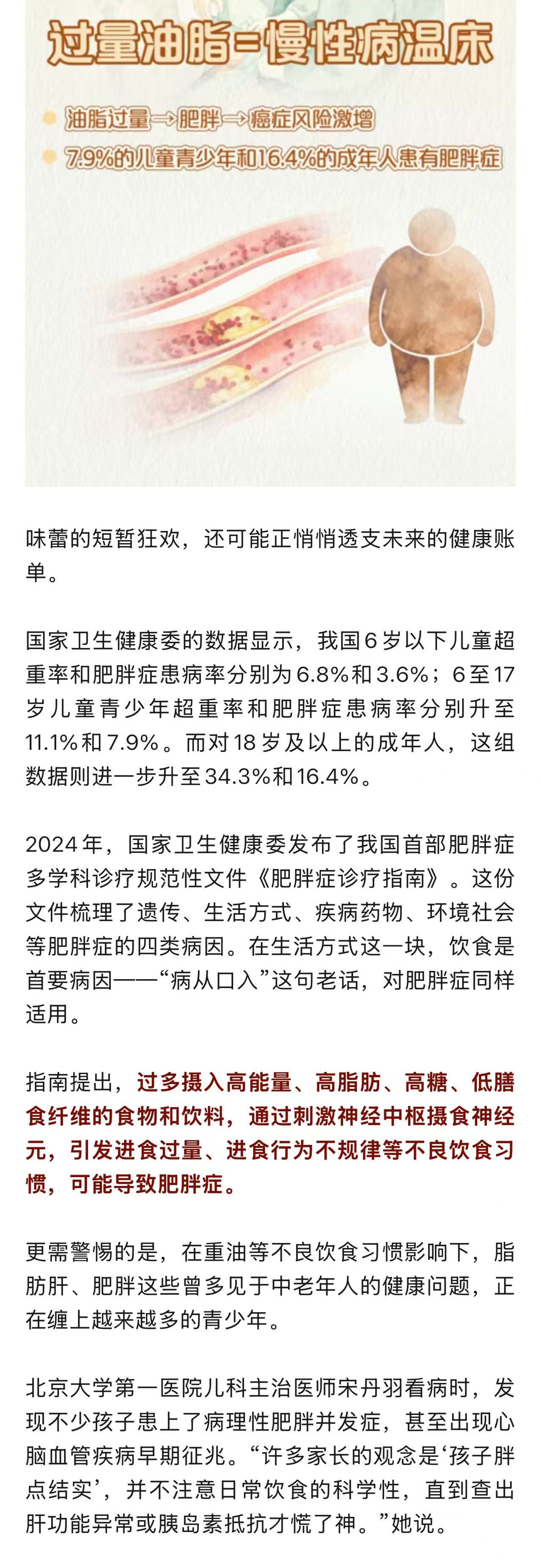 过量油脂=慢性病温床

油脂过量→肥胖→癌症风险激增
7.9%的儿童青少年和16.4%的成年人患有肥胖症

味蕾的短暂狂欢，还可能正悄悄透支未来的健康账单。

国家卫生健康委的数据显示，我国6岁以下儿童超重率和肥胖症患病率分别为6.8%和3.6%；6至17岁儿童青少年超重率和肥胖症患病率分别升至11.1%和7.9%。而对18岁及以上的成年人，这组数据则进一步升至34.3%和16.4%。

2024年，国家卫生健康委发布了我国首部肥胖症多学科诊疗规范性文件《肥胖症诊疗指南》。这份文件梳理了遗传、生活方式、疾病药物、环境社会等肥胖症的四类病因。在生活方式这一块，饮食是首要病因——“病从口入”这句老话，对肥胖症同样适用。

指南提出，过多摄入高能量、高脂肪、高糖、低膳食纤维的食物和饮料，通过刺激神经中枢摄食神经元，引发进食过量、进食行为不规律等不良饮食习惯，可能导致肥胖症。

更需警惕的是，在重油等不良饮食习惯影响下，脂肪肝、肥胖这些曾多见于中老年人的健康问题，正在缠上越来越多的青少年。

北京大学第一医院儿科主治医师宋丹羽看病时，发现不少孩子患上了病理性肥胖并发症，甚至出现心脑血管疾病早期征兆。“许多家长的观念是‘孩子胖点结实’，并不注意日常饮食的科学性，直到查出肝功能异常或胰岛素抵抗才慌了神。”她说。